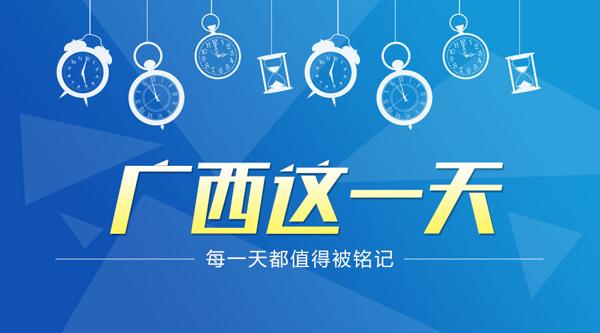 广西这一天

每一天都值得被铭记